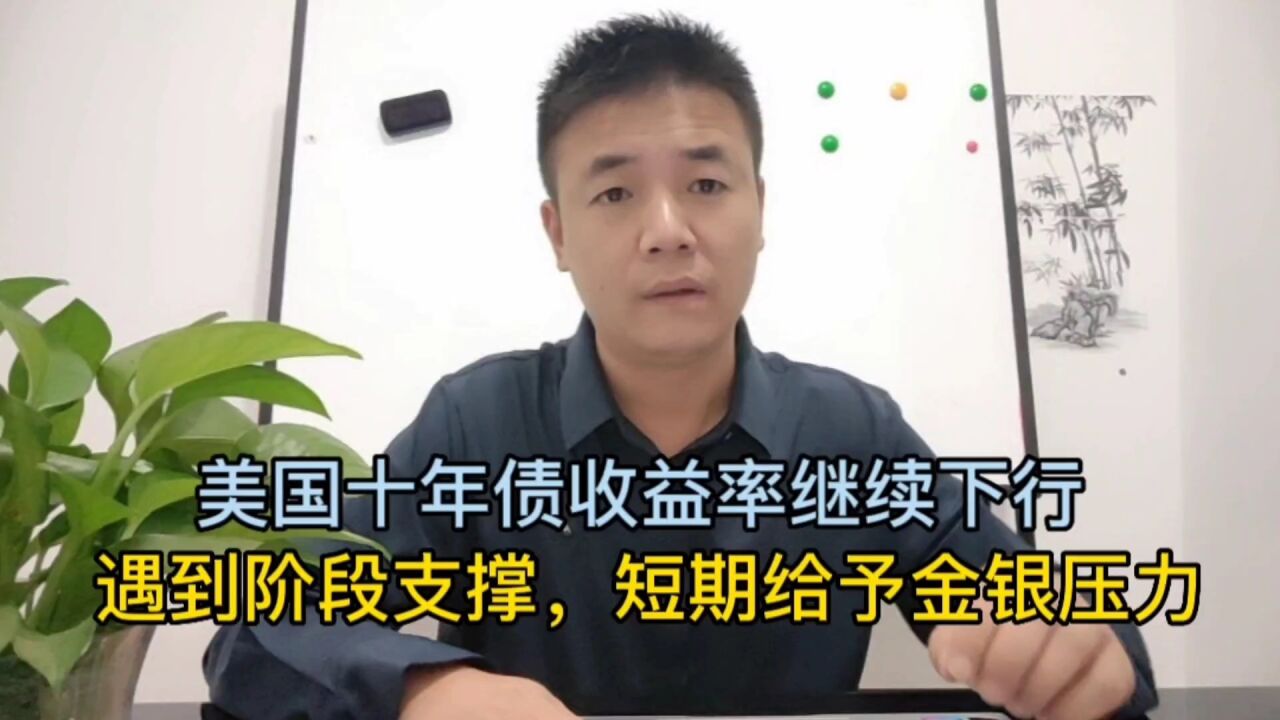 美国十年债收益率继续下行
遇到阶段支撑，短期给予金银压力